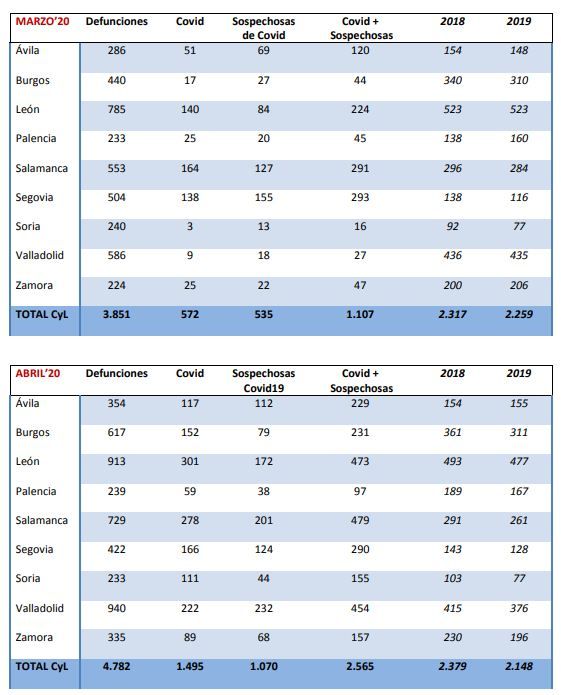 | MARZO'20 | Defunciones | Covid | Sospechosas de Covid | Covid + Sospechosas | 2018 | 2019 |
|---|---|---|---|---|---|---|
| Ávila | 286 | 51 | 69 | 120 | 154 | 148 |
| Burgos | 440 | 17 | 27 | 44 | 340 | 310 |
| León | 785 | 140 | 84 | 224 | 523 | 523 |
| Palencia | 233 | 25 | 20 | 45 | 138 | 160 |
| Salamanca | 553 | 164 | 127 | 291 | 296 | 284 |
| Segovia | 504 | 138 | 155 | 293 | 138 | 116 |
| Soria | 240 | 3 | 13 | 16 | 92 | 77 |
| Valladolid | 586 | 9 | 18 | 27 | 436 | 435 |
| Zamora | 224 | 25 | 22 | 47 | 200 | 206 |
| TOTAL CyL | 3.851 | 572 | 535 | 1.107 | 2.317 | 2.259 |

| ABRIL'20 | Defunciones | Covid | Sospechosas Covid19 | Covid + Sospechosas | 2018 | 2019 |
|---|---|---|---|---|---|---|
| Ávila | 354 | 117 | 112 | 229 | 154 | 155 |
| Burgos | 617 | 152 | 79 | 231 | 361 | 311 |
| León | 913 | 301 | 172 | 473 | 493 | 477 |
| Palencia | 239 | 59 | 38 | 97 | 189 | 167 |
| Salamanca | 729 | 278 | 201 | 479 | 291 | 261 |
| Segovia | 422 | 166 | 124 | 290 | 143 | 128 |
| Soria | 233 | 111 | 44 | 155 | 103 | 77 |
| Valladolid | 940 | 222 | 232 | 454 | 415 | 376 |
| Zamora | 335 | 89 | 68 | 157 | 230 | 196 |
| TOTAL CyL | 4.782 | 1.495 | 1.070 | 2.565 | 2.379 | 2.148 |